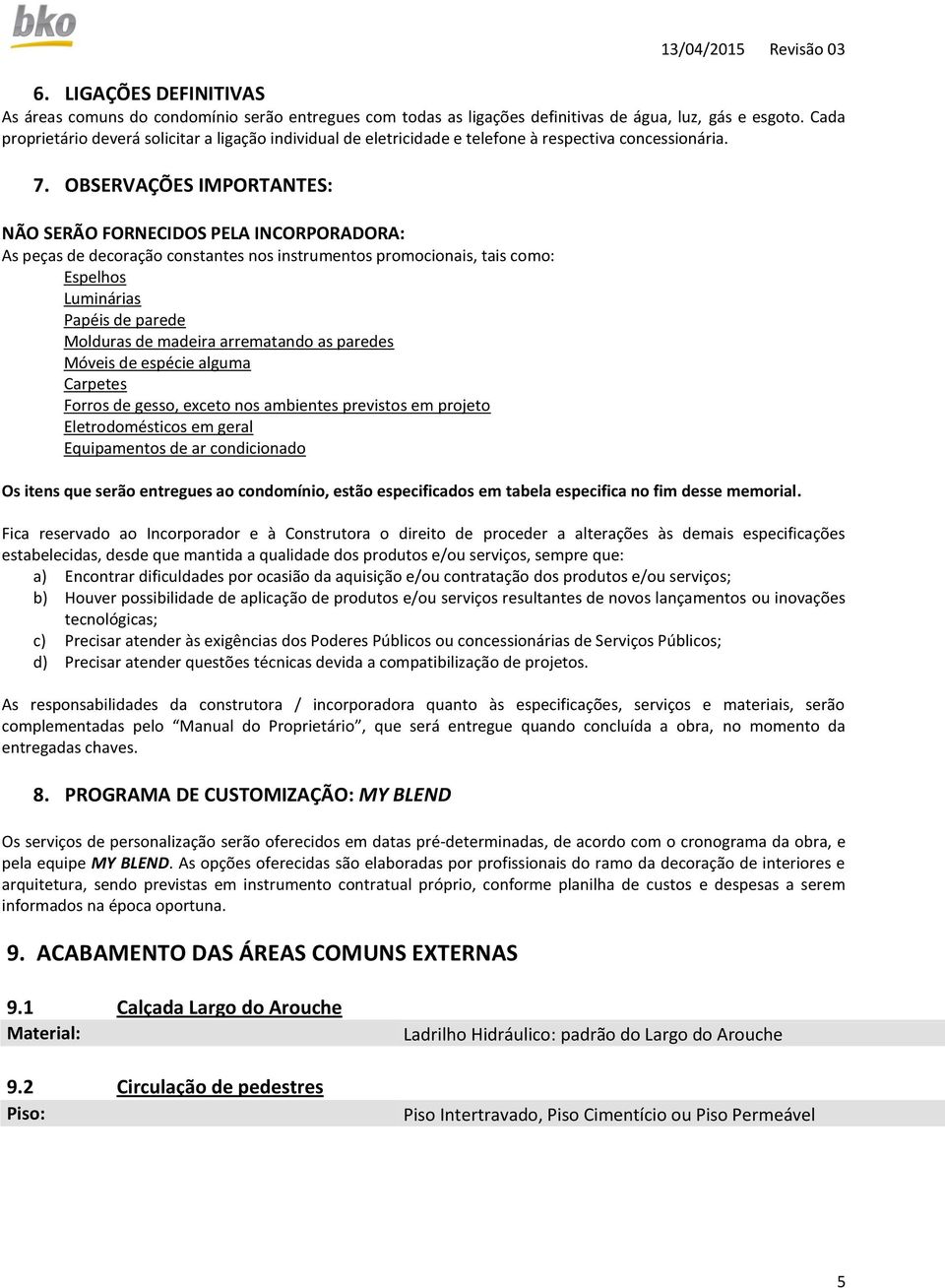 bko

13/04/2015 Revisão 03

6. LIGAÇÕES DEFINITIVAS
As áreas comuns do condomínio serão entregues com todas as ligações definitivas de água, luz, gás e esgoto. Cada proprietário deverá solicitar a ligação individual de eletricidade e telefone à respectiva concessionária.

7. OBSERVAÇÕES IMPORTANTES:

NÃO SERÃO FORNECIDOS PELA INCORPORADORA:
As peças de decoração constantes nos instrumentos promocionais, tais como:
Espelhos
Luminárias
Papéis de parede
Molduras de madeira arrematando as paredes
Móveis de espécie alguma
Carpetes
Forros de gesso, exceto nos ambientes previstos em projeto
Eletrodomésticos em geral
Equipamentos de ar condicionado

Os itens que serão entregues ao condomínio, estão especificados em tabela especifica no fim desse memorial.

Fica reservado ao Incorporador e à Construtora o direito de proceder a alterações às demais especificações estabelecidas, desde que mantida a qualidade dos produtos e/ou serviços, sempre que:
a) Encontrar dificuldades por ocasião da aquisição e/ou contratação dos produtos e/ou serviços;
b) Houver possibilidade de aplicação de produtos e/ou serviços resultantes de novos lançamentos ou inovações tecnológicas;
c) Precisar atender às exigências dos Poderes Públicos ou concessionárias de Serviços Públicos;
d) Precisar atender questões técnicas devida a compatibilização de projetos.

As responsabilidades da construtora / incorporadora quanto às especificações, serviços e materiais, serão complementadas pelo "Manual do Proprietário", que será entregue quando concluída a obra, no momento da entregadas chaves.

8. PROGRAMA DE CUSTOMIZAÇÃO: MY BLEND

Os serviços de personalização serão oferecidos em datas pré-determinadas, de acordo com o cronograma da obra, e pela equipe MY BLEND. As opções oferecidas são elaboradas por profissionais do ramo da decoração de interiores e arquitetura, sendo previstas em instrumento contratual próprio, conforme planilha de custos e despesas a serem informados na época oportuna.

9. ACABAMENTO DAS ÁREAS COMUNS EXTERNAS

9.1 Calçada Largo do Arouche
Material: Ladrilho Hidráulico: padrão do Largo do Arouche

9.2 Circulação de pedestres
Piso: Piso Intertravado, Piso Cimentício ou Piso Permeável

5